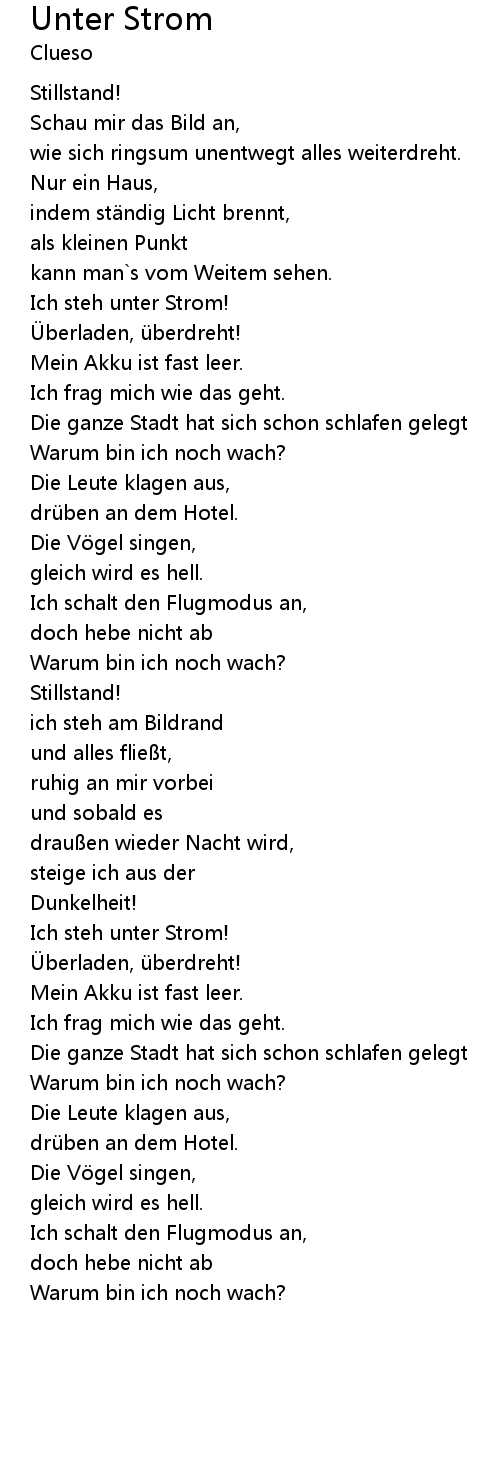 Unter Strom
Clueso

Stillstand!
Schau mir das Bild an,
wie sich ringsum unentwegt alles weiterdreht.
Nur ein Haus,
indem ständig Licht brennt,
als kleinen Punkt
kann man`s vom Weitem sehen.
Ich steh unter Strom!
Überladen, überdreht!
Mein Akku ist fast leer.
Ich frag mich wie das geht.
Die ganze Stadt hat sich schon schlafen gelegt
Warum bin ich noch wach?
Die Leute klagen aus,
drüben an dem Hotel.
Die Vögel singen,
gleich wird es hell.
Ich schalt den Flugmodus an,
doch hebe nicht ab
Warum bin ich noch wach?
Stillstand!
ich steh am Bildrand
und alles fließt,
ruhig an mir vorbei
und sobald es
draußen wieder Nacht wird,
steige ich aus der
Dunkelheit!
Ich steh unter Strom!
Überladen, überdreht!
Mein Akku ist fast leer.
Ich frag mich wie das geht.
Die ganze Stadt hat sich schon schlafen gelegt
Warum bin ich noch wach?
Die Leute klagen aus,
drüben an dem Hotel.
Die Vögel singen,
gleich wird es hell.
Ich schalt den Flugmodus an,
doch hebe nicht ab
Warum bin ich noch wach?